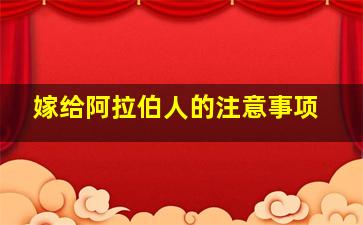 嫁给阿拉伯人的注意事项